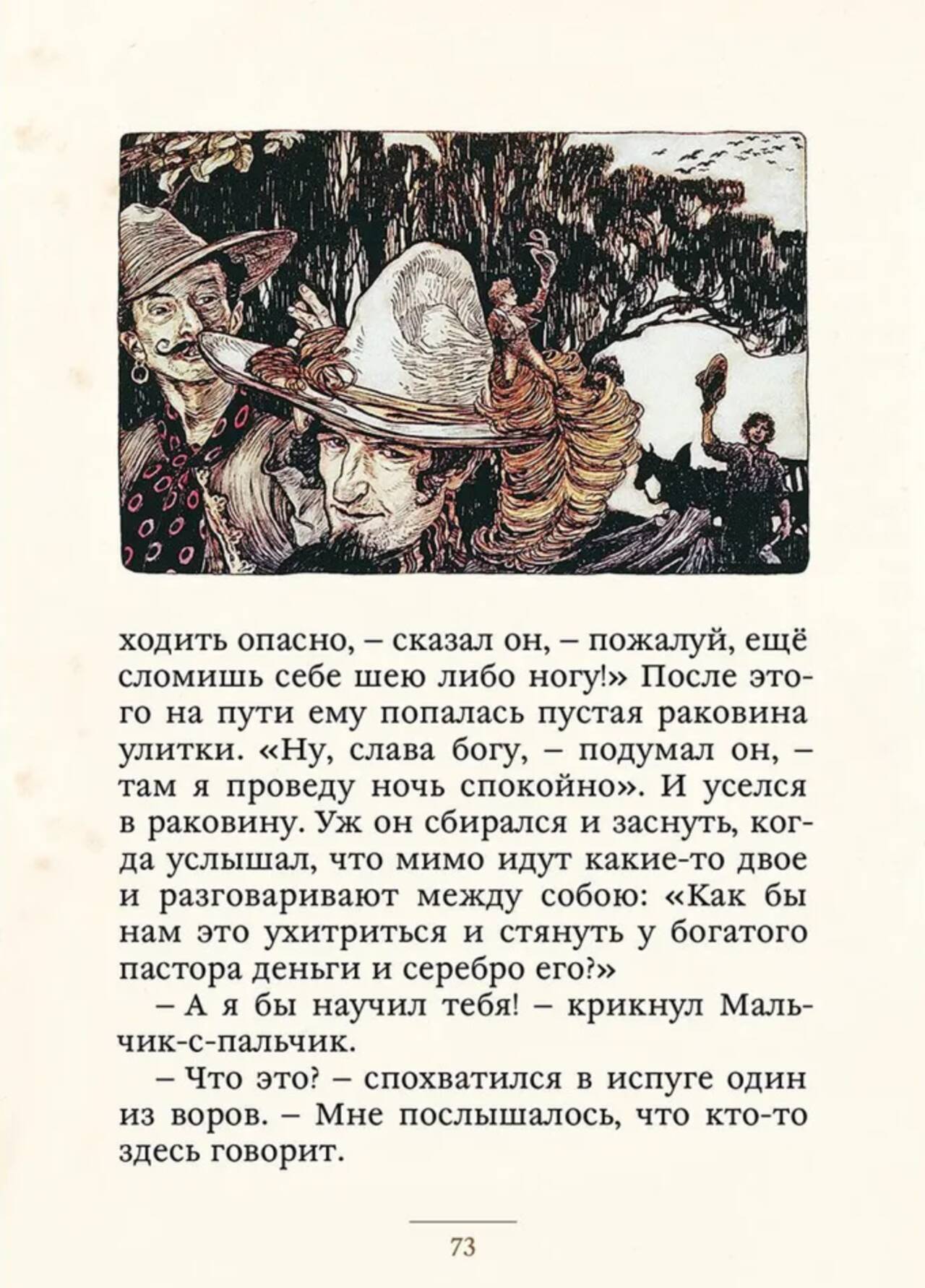 ходить опасно, – сказал он, – пожалуй, ещё сломишь себе шею либо ногу!» После этого на пути ему попалась пустая раковина улитки. «Ну, слава богу, – подумал он, – там я проведу ночь спокойно». И уселся в раковину. Уж он сбирался и заснуть, когда услышал, что мимо идут какие-то двое и разговаривают между собою: «Как бы нам это ухитриться и стянуть у богатого пастора деньги и серебро его?»

– А я бы научил тебя! – крикнул Мальчик-с-пальчик.

– Что это? – спохватился в испуге один из воров. – Мне послышалось, что кто-то здесь говорит.

73